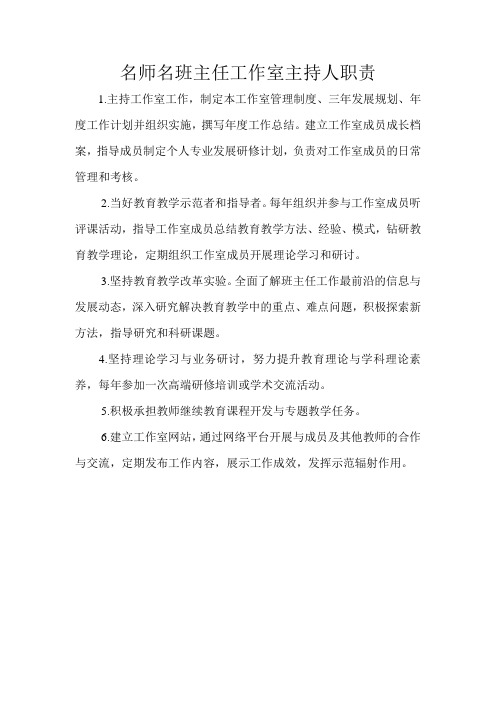 名师名班主任工作室主持人职责

1.主持工作室工作，制定本工作室管理制度、三年发展规划、年度工作计划并组织实施，撰写年度工作总结。建立工作室成员成长档案，指导成员制定个人专业发展研修计划，负责对工作室成员的日常管理和考核。

2.当好教育教学示范者和指导者。每年组织并参与工作室成员听评课活动，指导工作室成员总结教育教学方法、经验、模式，钻研教育教学理论，定期组织工作室成员开展理论学习和研讨。

3.坚持教育教学改革实验。全面了解班主任工作最前沿的信息与发展动态，深入研究解决教育教学中的重点、难点问题，积极探索新方法，指导研究和科研课题。

4.坚持理论学习与业务研讨，努力提升教育理论与学科理论素养，每年参加一次高端研修培训或学术交流活动。

5.积极承担教师继续教育课程开发与专题教学任务。

6.建立工作室网站，通过网络平台开展与成员及其他教师的合作与交流，定期发布工作内容，展示工作成效，发挥示范辐射作用。